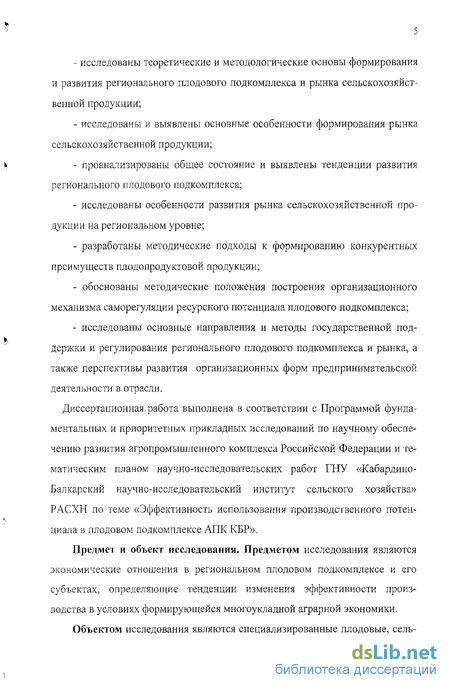 5

- исследованы теоретические и методологические основы формирования и развития регионального плодового подкомплекса и рынка сельскохозяйственной продукции;

- исследованы и выявлены основные особенности формирования рынка сельскохозяйственной продукции;

- проанализированы общее состояние и выявлены тенденции развития регионального плодового подкомплекса;

- исследованы особенности развития рынка сельскохозяйственной продукции на региональном уровне;

- разработаны методические подходы к формированию конкурентных преимуществ плодопродуктовой продукции;

- обоснованы методические положения построения организационного механизма саморегуляции ресурсного потенциала плодового подкомплекса;

- исследованы основные направления и методы государственной поддержки и регулирования регионального плодового подкомплекса и рынка, а также перспективы развития организационных форм предпринимательской деятельности в отрасли.

Диссертационная работа выполнена в соответствии с Программой фундаментальных и приоритетных прикладных исследований по научному обеспечению развития агропромышленного комплекса Российской Федерации и тематическим планом научно-исследовательских работ ГНУ «Кабардино-Балкарский научно-исследовательский институт сельского хозяйства» РАСХН по теме «Эффективность использования производственного потенциала в плодовом подкомплексе АПК КБР».

Предмет и объект исследования. Предметом исследования являются экономические отношения в региональном плодовом подкомплексе и его субъектах, определяющие тенденции изменения эффективности производства в условиях формирующейся многоукладной аграрной экономики.

Объектом исследования являются специализированные плодовые, сель-

dsLib.net
библиотека диссертаций